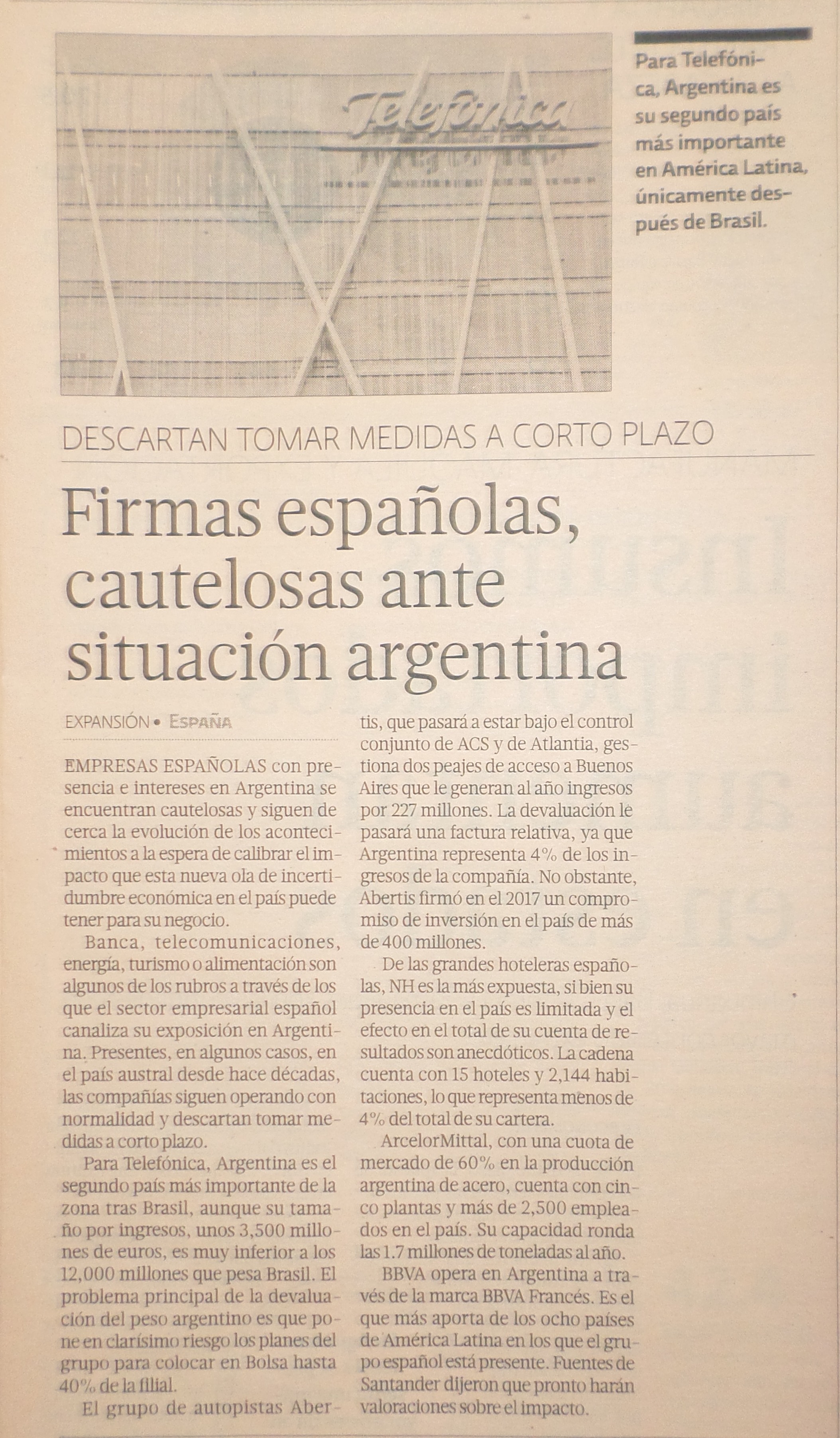 Telefónica

Para Telefónica, Argentina es su segundo país más importante en América Latina, únicamente después de Brasil.

DESCARTAN TOMAR MEDIDAS A CORTO PLAZO

Firmas españolas, cautelosas ante situación argentina

EXPANSIÓN • ESPAÑA

EMPRESAS ESPAÑOLAS con presencia e intereses en Argentina se encuentran cautelosas y siguen de cerca la evolución de los acontecimientos a la espera de calibrar el impacto que esta nueva ola de incertidumbre económica en el país puede tener para su negocio.

Banca, telecomunicaciones, energía, turismo o alimentación son algunos de los rubros a través de los que el sector empresarial español canaliza su exposición en Argentina. Presentes, en algunos casos, en el país austral desde hace décadas, las compañías siguen operando con normalidad y descartan tomar medidas a corto plazo.

Para Telefónica, Argentina es el segundo país más importante de la zona tras Brasil, aunque su tamaño por ingresos, unos 3,500 millones de euros, es muy inferior a los 12,000 millones que pesa Brasil. El problema principal de la devaluación del peso argentino es que pone en clarísimo riesgo los planes del grupo para colocar en Bolsa hasta 40% de la filial.

El grupo de autopistas Abertis, que pasará a estar bajo el control conjunto de ACS y de Atlantia, gestiona dos peajes de acceso a Buenos Aires que le generan al año ingresos por 227 millones. La devaluación le pasará una factura relativa, ya que Argentina representa 4% de los ingresos de la compañía. No obstante, Abertis firmó en el 2017 un compromiso de inversión en el país de más de 400 millones.

De las grandes hoteleras españolas, NH es la más expuesta, si bien su presencia en el país es limitada y el efecto en el total de su cuenta de resultados son anecdóticos. La cadena cuenta con 15 hoteles y 2,144 habitaciones, lo que representa menos de 4% del total de su cartera.

ArcelorMittal, con una cuota de mercado de 60% en la producción argentina de acero, cuenta con cinco plantas y más de 2,500 empleados en el país. Su capacidad ronda las 1.7 millones de toneladas al año.

BBVA opera en Argentina a través de la marca BBVA Francés. Es el que más aporta de los ocho países de América Latina en los que el grupo español está presente. Fuentes de Santander dijeron que pronto harán valoraciones sobre el impacto.